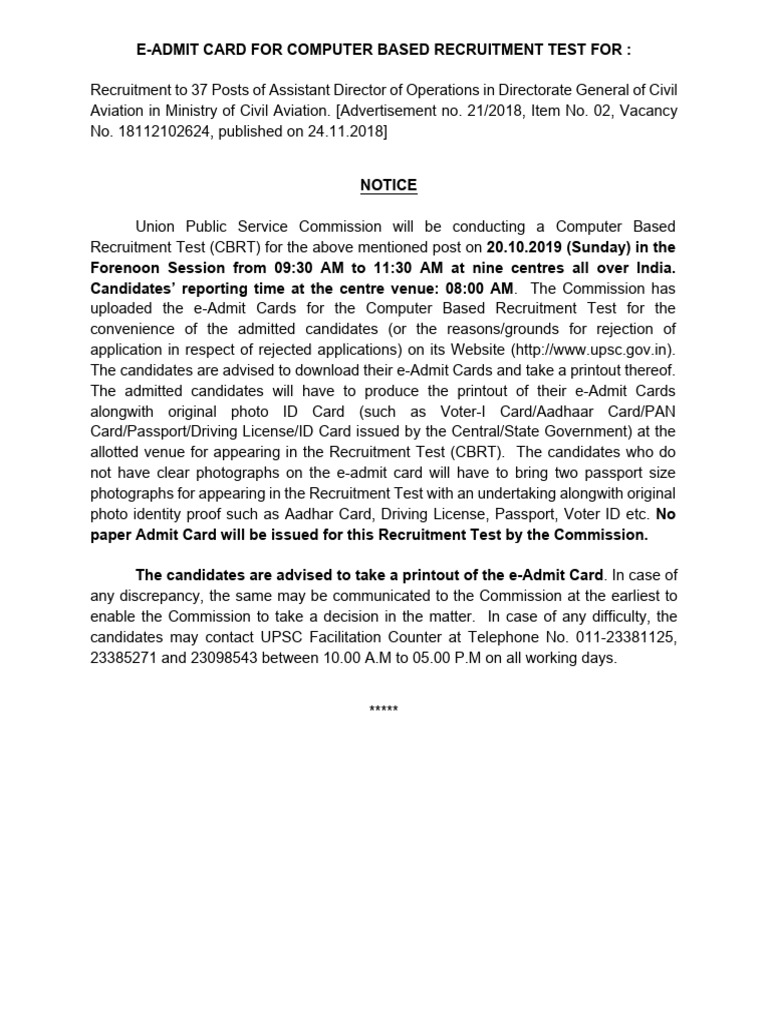 E-ADMIT CARD FOR COMPUTER BASED RECRUITMENT TEST FOR :

Recruitment to 37 Posts of Assistant Director of Operations in Directorate General of Civil Aviation in Ministry of Civil Aviation. [Advertisement no. 21/2018, Item No. 02, Vacancy No. 18112102624, published on 24.11.2018]

NOTICE

Union Public Service Commission will be conducting a Computer Based Recruitment Test (CBRT) for the above mentioned post on 20.10.2019 (Sunday) in the Forenoon Session from 09:30 AM to 11:30 AM at nine centres all over India. Candidates' reporting time at the centre venue: 08:00 AM. The Commission has uploaded the e-Admit Cards for the Computer Based Recruitment Test for the convenience of the admitted candidates (or the reasons/grounds for rejection of application in respect of rejected applications) on its Website (http://www.upsc.gov.in). The candidates are advised to download their e-Admit Cards and take a printout thereof. The admitted candidates will have to produce the printout of their e-Admit Cards alongwith original photo ID Card (such as Voter-I Card/Aadhaar Card/PAN Card/Passport/Driving License/ID Card issued by the Central/State Government) at the allotted venue for appearing in the Recruitment Test (CBRT). The candidates who do not have clear photographs on the e-admit card will have to bring two passport size photographs for appearing in the Recruitment Test with an undertaking alongwith original photo identity proof such as Aadhar Card, Driving License, Passport, Voter ID etc. No paper Admit Card will be issued for this Recruitment Test by the Commission.

The candidates are advised to take a printout of the e-Admit Card. In case of any discrepancy, the same may be communicated to the Commission at the earliest to enable the Commission to take a decision in the matter. In case of any difficulty, the candidates may contact UPSC Facilitation Counter at Telephone No. 011-23381125, 23385271 and 23098543 between 10.00 A.M to 05.00 P.M on all working days.

*****